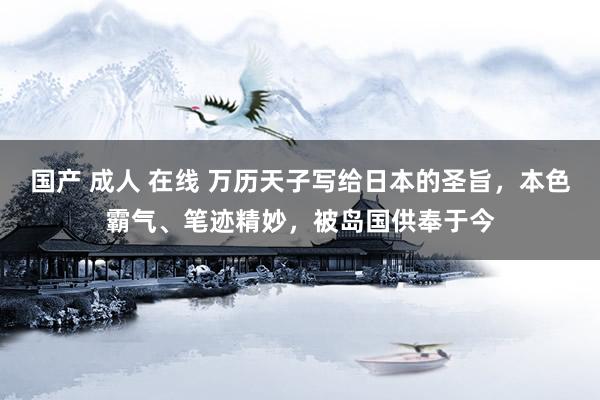 国产 成人 在线 万历天子写给日本的圣旨，本色霸气、笔迹精妙，被岛国供奉于今